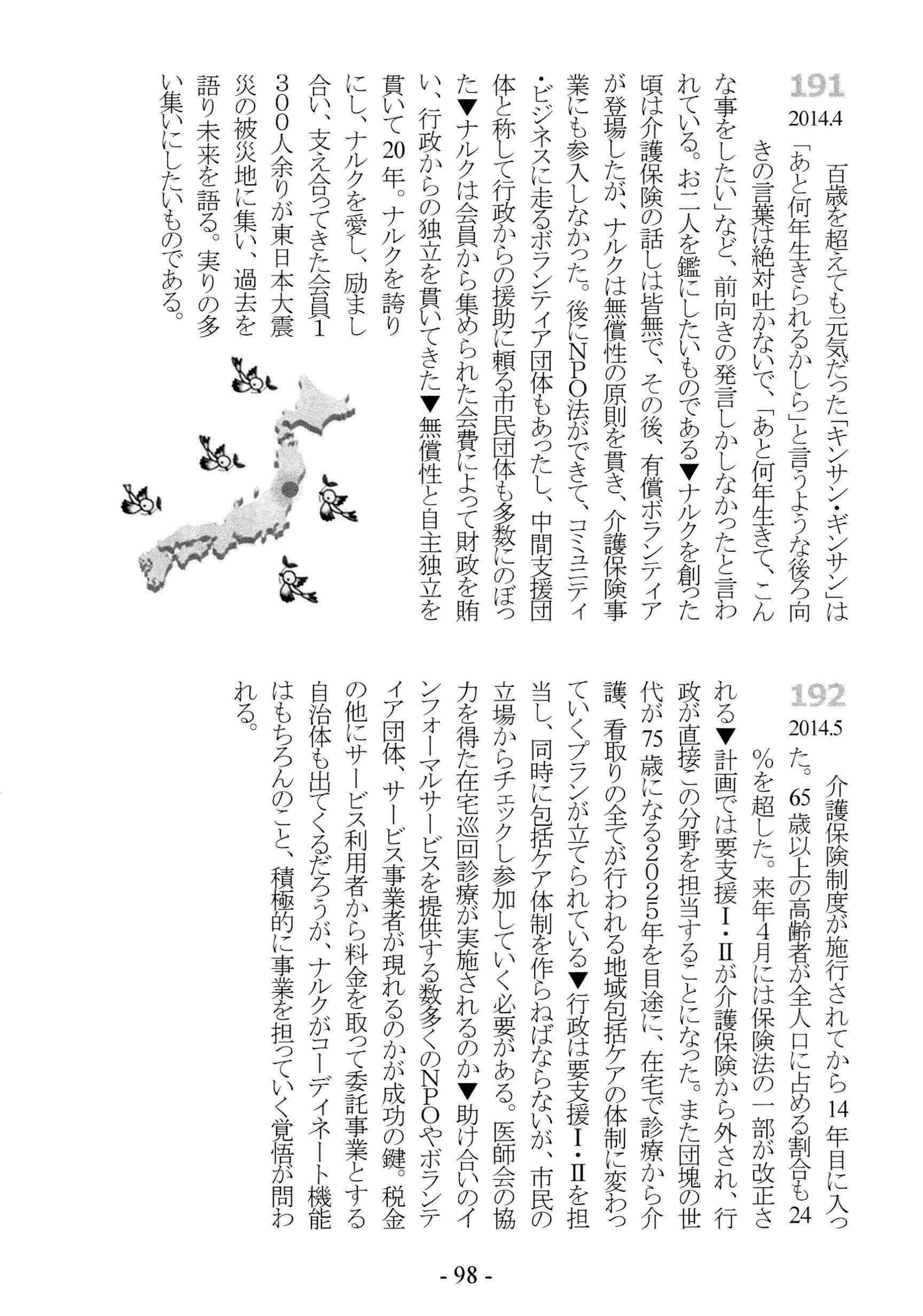 191
2014.4

百歳を超えても元気だった「キンサン・ギンサン」は「あと何年生きられるかしら」と言うような後ろ向きの言葉は絶対吐かないで、「あと何年生きて、こんな事をしたい」など、前向きの発言しかしなかったと言われている。お二人を鑑にしたいものである▼ナルクを創った頃は介護保険の話しは皆無で、その後、有償ボランティアが登場したが、ナルクは無償性の原則を貫き、介護保険事業にも参入しなかった。後にNPO法ができて、コミュニティ・ビジネスに走るボランティア団体もあったし、中間支援団体と称して行政からの援助に頼る市民団体も多数にのぼった▼ナルクは会員から集められた会費によって財政を賄い、行政からの独立を貫いてきた▼無償性と自主独立を貫いて20年。ナルクを誇りにし、ナルクを愛し、励まし合い、支え合ってきた会員1300人余りが東日本大震災の被災地に集い、過去を語り未来を語る。実りの多い集いにしたいものである。

192
2014.5

介護保険制度が施行されてから14年目に入った。65歳以上の高齢者が全人口に占める割合も24%を超した。来年4月には保険法の一部が改正される▼計画では要支援Ⅰ・Ⅱが介護保険から外され、行政が直接この分野を担当することになった。また団塊の世代が75歳になる2025年を目途に、在宅で診療から介護、看取りの全てが行われる地域包括ケアの体制に変わっていくプランが立てられている▼行政は要支援Ⅰ・Ⅱを担当し、同時に包括ケア体制を作らねばならないが、市民の立場からチェックし参加していく必要がある。医師会の協力を得た在宅巡回診療が実施されるのか▼助け合いのインフォーマルサービスを提供する数多くのNPOやボランティア団体、サービス事業者が現れるのかが成功の鍵。税金の他にサービス利用者から料金を取って委託事業とする自治体も出てくるだろうが、ナルクがコーディネート機能はもちろんのこと、積極的に事業を担っていく覚悟が問われる。

- 98 -